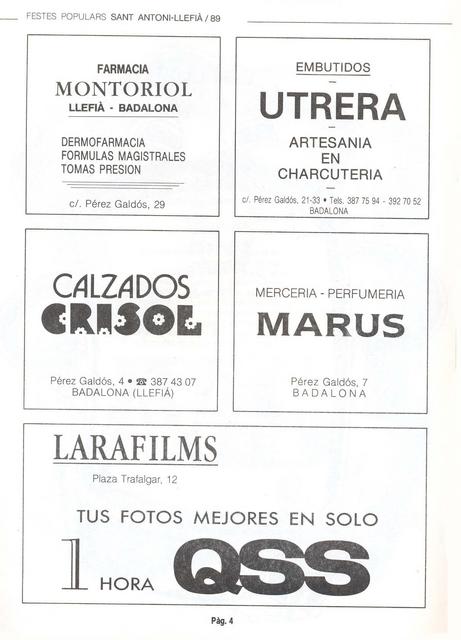 FESTES POPULARS SANT ANTONI-LLEFIÀ / 89

FARMACIA
MONTORIOL
LLEFIÀ - BADALONA

DERMOFARMACIA
FORMULAS MAGISTRALES
TOMAS PRESION

c/. Pérez Galdós, 29

EMBUTIDOS
UTRERA
ARTESANIA
EN
CHARCUTERIA

c/. Pérez Galdós, 21-33 • Tels. 387 75 94 - 392 70 52
BADALONA

CALZADOS
CRISOL

Pérez Galdós, 4 • ☎ 387 43 07
BADALONA (LLEFIÀ)

MERCERIA - PERFUMERIA
MARUS

Pérez Galdós, 7
BADALONA

LARAFILMS

Plaza Trafalgar, 12

TUS FOTOS MEJORES EN SOLO
1 HORA QSS

Pàg. 4